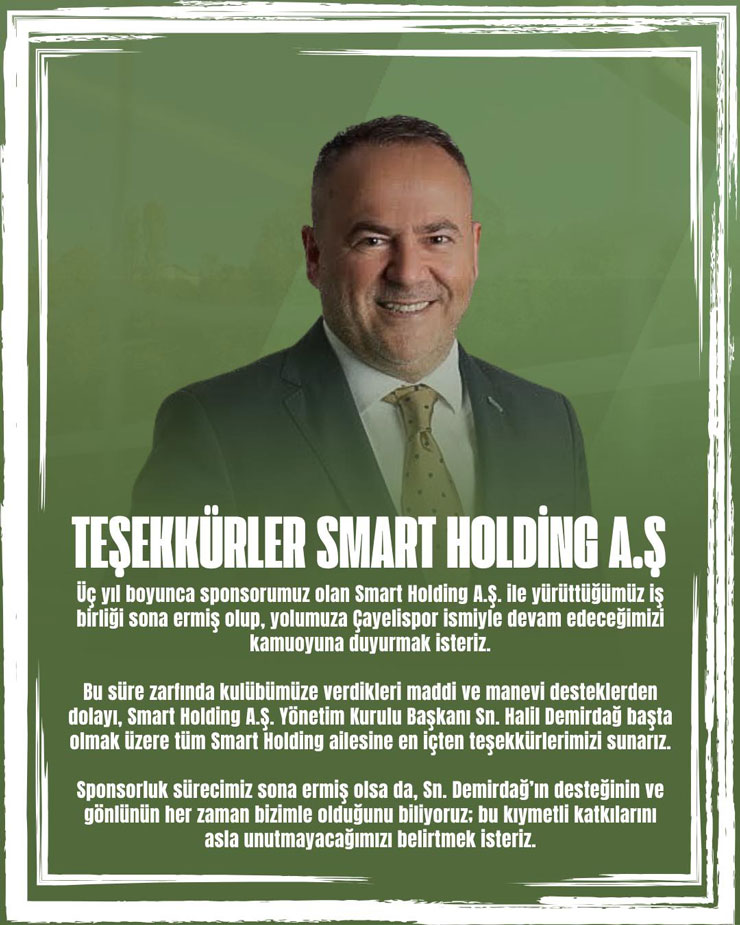 TEŞEKKÜRLER SMART HOLDİNG A.Ş

Üç yıl boyunca sponsorumuz olan Smart Holding A.Ş. ile yürüttüğümüz iş birliği sona ermiş olup, yolumuza Çayelispor ismiyle devam edeceğimizi kamuoyuna duyurmak isteriz.

Bu süre zarfında kulübümüze verdikleri maddi ve manevi desteklerden dolayı, Smart Holding A.Ş. Yönetim Kurulu Başkanı Sn. Halil Demirdağ başta olmak üzere tüm Smart Holding ailesine en içten teşekkürlerimizi sunarız.

Sponsorluk sürecimiz sona ermiş olsa da, Sn. Demirdağ'ın desteğinin ve gönlünün her zaman bizimle olduğunu biliyoruz; bu kıymetli katkılarını asla unutmayacağımızı belirtmek isteriz.